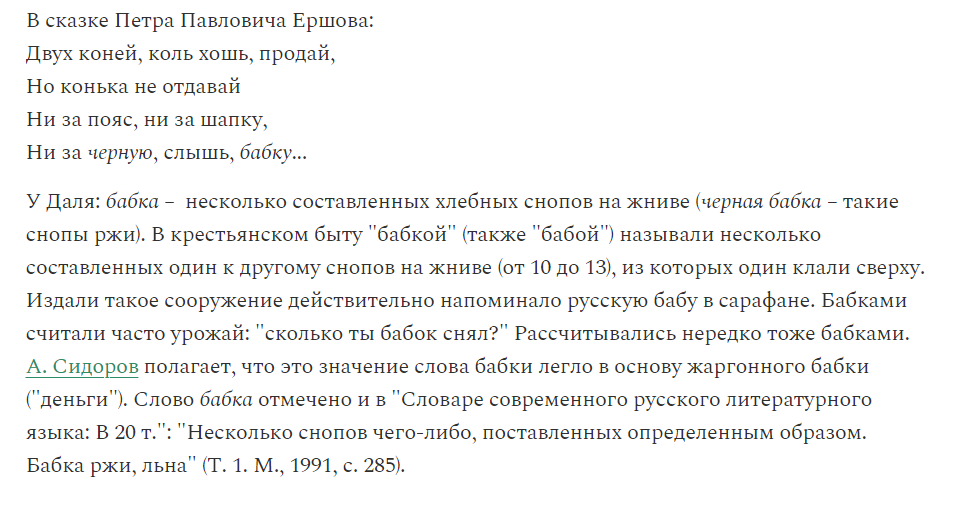 В сказке Петра Павловича Ершова:
Двух коней, коль хошь, продай,
Но конька не отдавай
Ни за пояс, ни за шапку,
Ни за черную, слышь, бабку...

У Даля: бабка – несколько составленных хлебных снопов на жниве (черная бабка – такие снопы ржи). В крестьянском быту "бабкой" (также "бабой") называли несколько составленных один к другому снопов на жниве (от 10 до 13), из которых один клали сверху. Издали такое сооружение действительно напоминало русскую бабу в сарафане. Бабками считали часто урожай: "сколько ты бабок снял?" Рассчитывались нередко тоже бабками. А. Сидоров полагает, что это значение слова бабки легло в основу жаргонного бабки ("деньги"). Слово бабка отмечено и в "Словаре современного русского литературного языка: В 20 т.": "Несколько снопов чего-либо, поставленных определенным образом. Бабка ржи, льна" (Т. 1. М., 1991, с. 285).